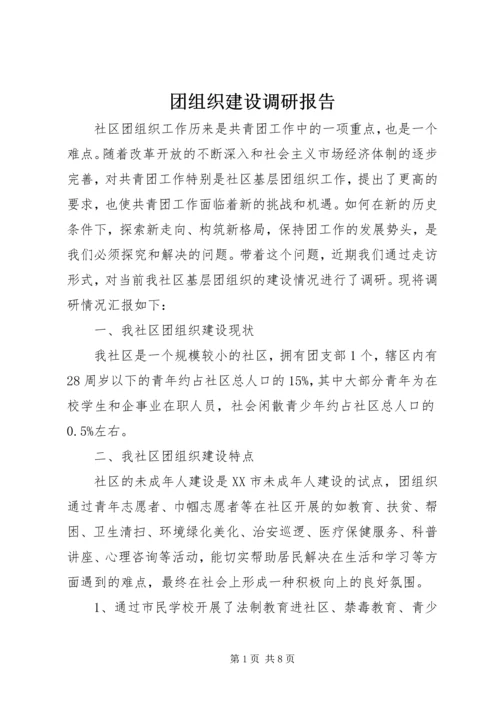 团组织建设调研报告

社区团组织工作历来是共青团工作中的一项重点，也是一个难点。随着改革开放的不断深入和社会主义市场经济体制的逐步完善，对共青团工作特别是社区基层团组织工作，提出了更高的要求，也使共青团工作面临着新的挑战和机遇。如何在新的历史条件下，探索新走向、构筑新格局，保持团工作的发展势头，是我们必须探究和解决的问题。带着这个问题，近期我们通过走访形式，对当前我社区基层团组织的建设情况进行了调研。现将调研情况汇报如下：

一、我社区团组织建设现状

我社区是一个规模较小的社区，拥有团支部1个，辖区内有28周岁以下的青年约占社区总人口的15%，其中大部分青年为在校学生和企事业在职人员，社会闲散青少年约占社区总人口的0.5%左右。

二、我社区团组织建设特点

社区的未成年人建设是XX市未成年人建设的试点，团组织通过青年志愿者、巾帼志愿者等在社区开展的如教育、扶贫、帮困、卫生清扫、环境绿化美化、治安巡逻、医疗保健服务、科普讲座、心理咨询等活动，能切实帮助居民解决在生活和学习等方面遇到的难点，最终在社会上形成一种积极向上的良好氛围。

1、通过市民学校开展了法制教育进社区、禁毒教育、青少

第1页 共8页